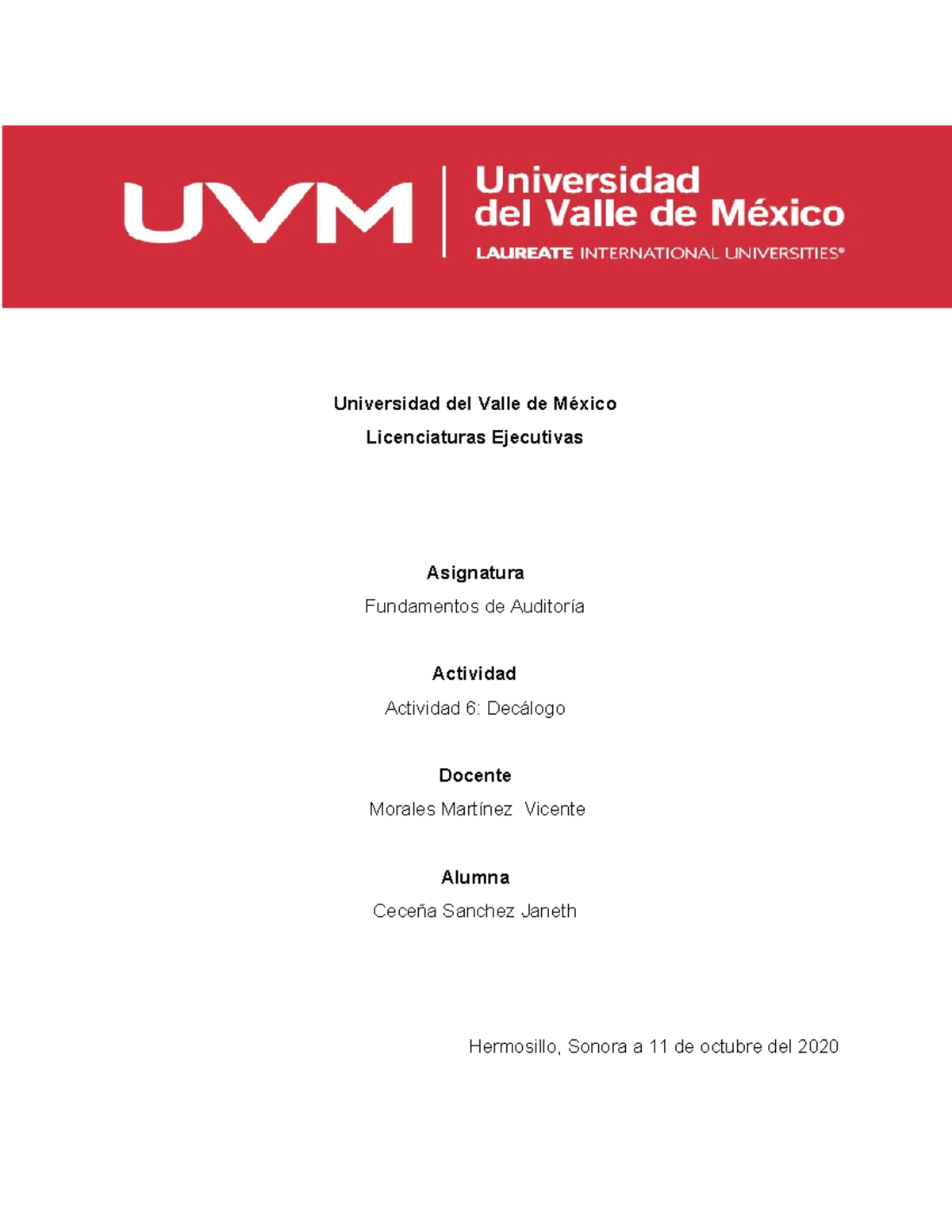 UVM
Universidad del Valle de México
LAUREATE INTERNATIONAL UNIVERSITIES®

Universidad del Valle de México
Licenciaturas Ejecutivas

Asignatura
Fundamentos de Auditoría

Actividad
Actividad 6: Decálogo

Docente
Morales Martínez Vicente

Alumna
Ceceña Sanchez Janeth

Hermosillo, Sonora a 11 de octubre del 2020